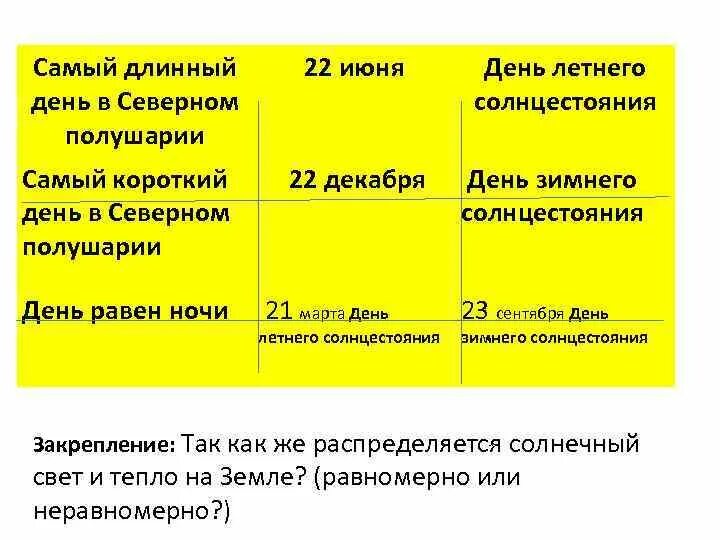 | Самый длинный день в Северном полушарии | 22 июня | День летнего солнцестояния |
|---|---|---|
| Самый короткий день в Северном полушарии | 22 декабря | День зимнего солнцестояния |
| День равен ночи | 21 марта День летнего солнцестояния | 23 сентября День зимнего солнцестояния |

Закрепление: Так как же распределяется солнечный свет и тепло на Земле? (равномерно или неравномерно?)